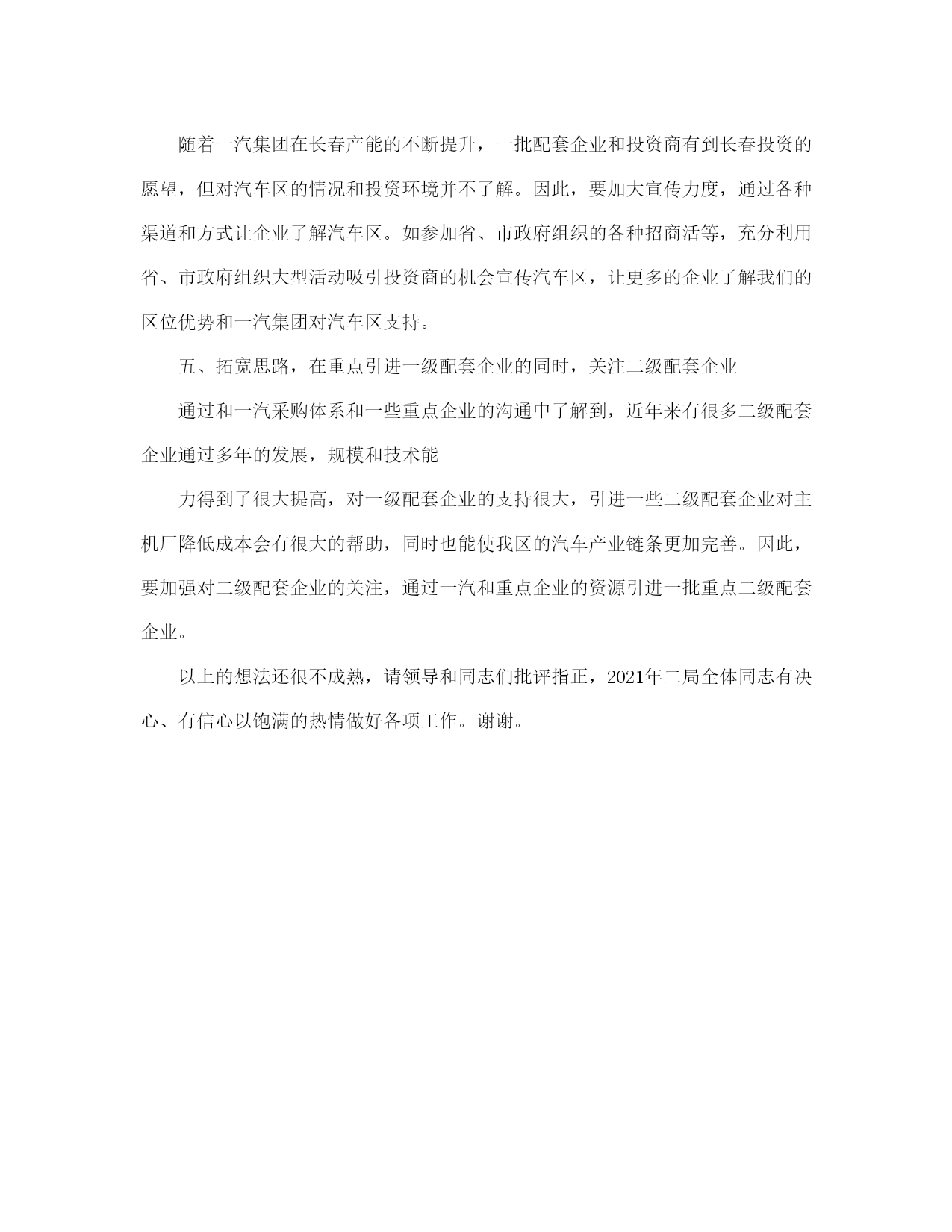 随着一汽集团在长春产能的不断提升，一批配套企业和投资商有到长春投资的愿望，但对汽车区的情况和投资环境并不了解。因此，要加大宣传力度，通过各种渠道和方式让企业了解汽车区。如参加省、市政府组织的各种招商活等，充分利用省、市政府组织大型活动吸引投资商的机会宣传汽车区，让更多的企业了解我们的区位优势和一汽集团对汽车区支持。

五、拓宽思路，在重点引进一级配套企业的同时，关注二级配套企业

通过和一汽采购体系和一些重点企业的沟通中了解到，近年来有很多二级配套企业通过多年的发展，规模和技术能

力得到了很大提高，对一级配套企业的支持很大，引进一些二级配套企业对主机厂降低成本会有很大的帮助，同时也能使我区的汽车产业链条更加完善。因此，要加强对二级配套企业的关注，通过一汽和重点企业的资源引进一批重点二级配套企业。

以上的想法还很不成熟，请领导和同志们批评指正，2021年二局全体同志有决心、有信心以饱满的热情做好各项工作。谢谢。